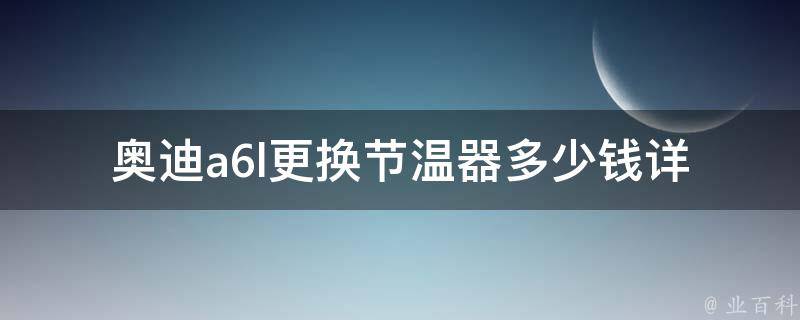 奥迪a6l更换节温器多少钱详

@ 业百科